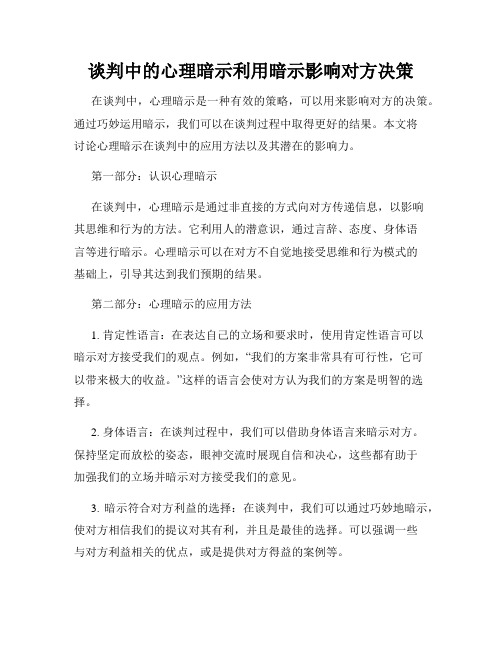 谈判中的心理暗示利用暗示影响对方决策

在谈判中，心理暗示是一种有效的策略，可以用来影响对方的决策。通过巧妙运用暗示，我们可以在谈判过程中取得更好的结果。本文将讨论心理暗示在谈判中的应用方法以及其潜在的影响力。

第一部分：认识心理暗示

在谈判中，心理暗示是通过非直接的方式向对方传递信息，以影响其思维和行为的方法。它利用人的潜意识，通过言辞、态度、身体语言等进行暗示。心理暗示可以在对方不自觉地接受思维和行为模式的基础上，引导其达到我们预期的结果。

第二部分：心理暗示的应用方法

1. 肯定性语言：在表达自己的立场和要求时，使用肯定性语言可以暗示对方接受我们的观点。例如，“我们的方案非常具有可行性，它可以带来极大的收益。”这样的语言会使对方认为我们的方案是明智的选择。

2. 身体语言：在谈判过程中，我们可以借助身体语言来暗示对方。保持坚定而放松的姿态，眼神交流时展现自信和决心，这些都有助于加强我们的立场并暗示对方接受我们的意见。

3. 暗示符合对方利益的选择：在谈判中，我们可以通过巧妙地暗示，使对方相信我们的提议对其有利，并且是最佳的选择。可以强调一些与对方利益相关的优点，或是提供对方得益的案例等。